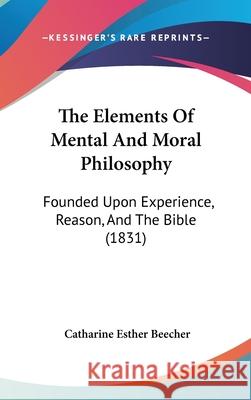 —KESSINGER'S RARE REPRINTS—

The Elements Of Mental And Moral Philosophy

Founded Upon Experience, Reason, And The Bible (1831)

Catharine Esther Beecher

Kraina Książek